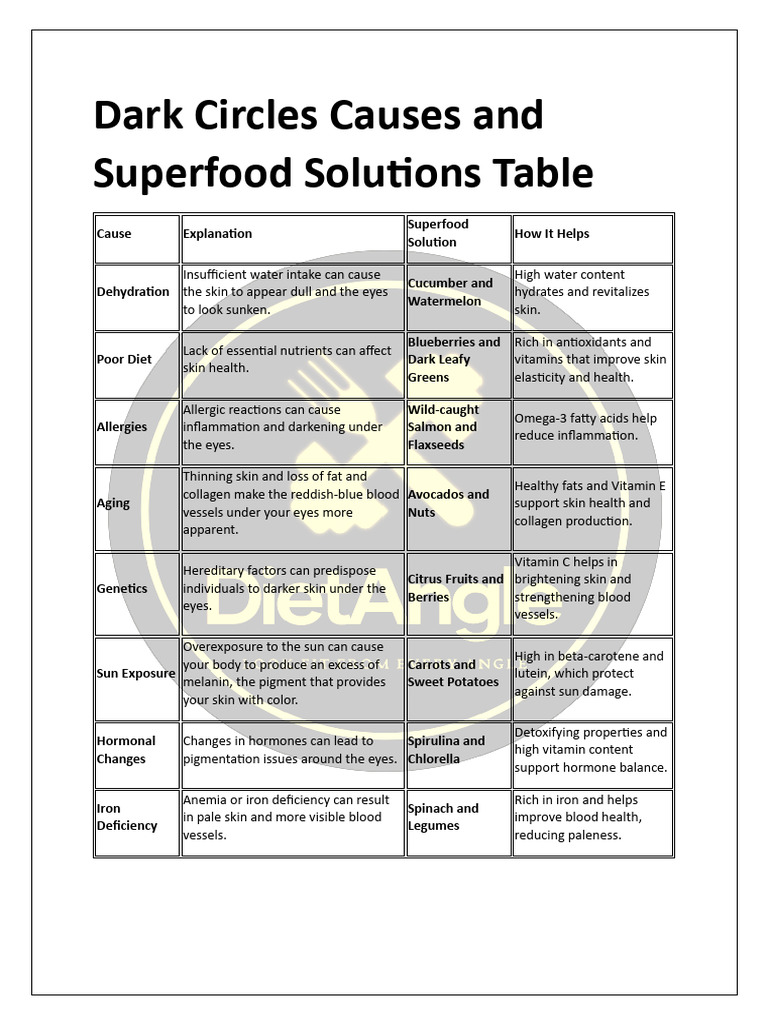 Dark Circles Causes and Superfood Solutions Table

| Cause | Explanation | Superfood Solution | How It Helps |
|---|---|---|---|
| Dehydration | Insufficient water intake can cause the skin to appear dull and the eyes to look sunken. | Cucumber and Watermelon | High water content hydrates and revitalizes skin. |
| Poor Diet | Lack of essential nutrients can affect skin health. | Blueberries and Dark Leafy Greens | Rich in antioxidants and vitamins that improve skin elasticity and health. |
| Allergies | Allergic reactions can cause inflammation and darkening under the eyes. | Wild-caught Salmon and Flaxseeds | Omega-3 fatty acids help reduce inflammation. |
| Aging | Thinning skin and loss of fat and collagen make the reddish-blue blood vessels under your eyes more apparent. | Avocados and Nuts | Healthy fats and Vitamin E support skin health and collagen production. |
| Genetics | Hereditary factors can predispose individuals to darker skin under the eyes. | Citrus Fruits and Berries | Vitamin C helps in brightening skin and strengthening blood vessels. |
| Sun Exposure | Overexposure to the sun can cause your body to produce an excess of melanin, the pigment that provides your skin with color. | Carrots and Sweet Potatoes | High in beta-carotene and lutein, which protect against sun damage. |
| Hormonal Changes | Changes in hormones can lead to pigmentation issues around the eyes. | Spirulina and Chlorella | Detoxifying properties and high vitamin content support hormone balance. |
| Iron Deficiency | Anemia or iron deficiency can result in pale skin and more visible blood vessels. | Spinach and Legumes | Rich in iron and helps improve blood health, reducing paleness. |

DietAngle